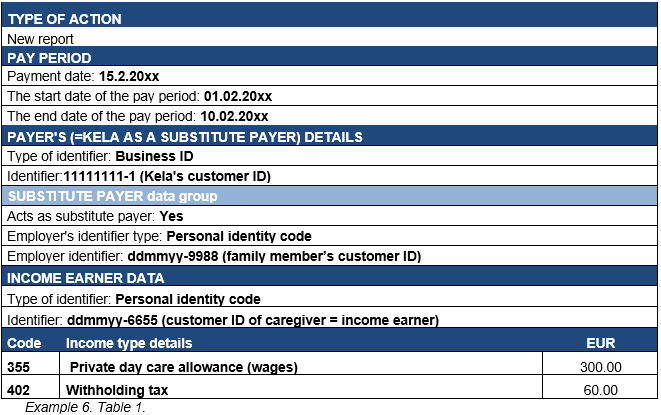 TYPE OF ACTION

New report

PAY PERIOD

Payment date: 15.2.20xx

The start date of the pay period: 01.02.20xx

The end date of the pay period: 10.02.20xx

PAYER'S (=KELA AS A SUBSTITUTE PAYER) DETAILS

Type of identifier: Business ID

Identifier:11111111-1 (Kela's customer ID)

SUBSTITUTE PAYER data group

Acts as substitute payer: Yes

Employer's identifier type: Personal identity code

Employer identifier: ddmmyy-9988 (family member's customer ID)

INCOME EARNER DATA

Type of identifier: Personal identity code

Identifier: ddmmyy-6655 (customer ID of caregiver = income earner)

| Code | Income type details | EUR |
|---|---|---|
| 355 | Private day care allowance (wages) | 300.00 |
| 402 | Withholding tax | 60.00 |

Example 6. Table 1.